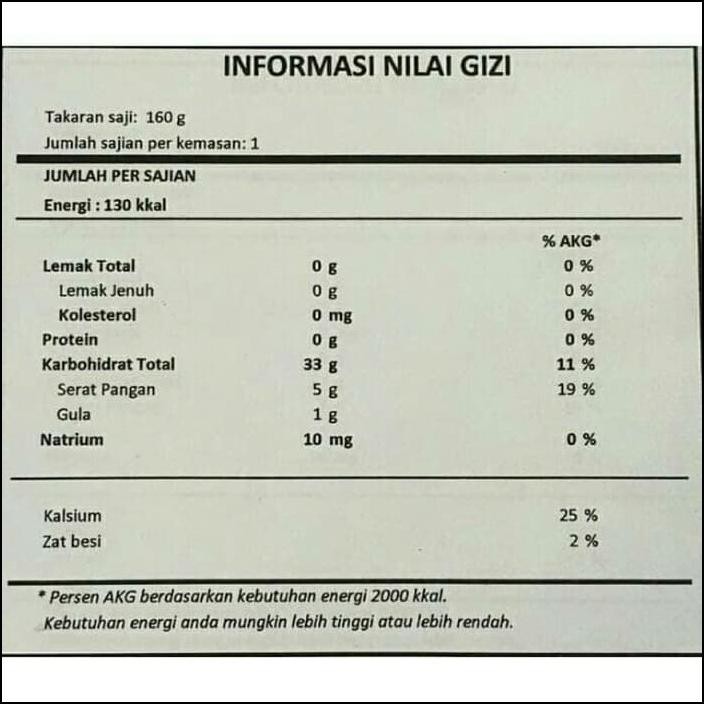 INFORMASI NILAI GIZI

Takaran saji: 160 g
Jumlah sajian per kemasan: 1

JUMLAH PER SAJIAN
Energi : 130 kkal

|  |  | % AKG* |
|---|---|---|
| Lemak Total | 0 g | 0 % |
| Lemak Jenuh | 0 g | 0 % |
| Kolesterol | 0 mg | 0 % |
| Protein | 0 g | 0 % |
| Karbohidrat Total | 33 g | 11 % |
| Serat Pangan | 5 g | 19 % |
| Gula | 1 g |  |
| Natrium | 10 mg | 0 % |

Kalsium 25 %
Zat besi 2 %

* Persen AKG berdasarkan kebutuhan energi 2000 kkal.
Kebutuhan energi anda mungkin lebih tinggi atau lebih rendah.